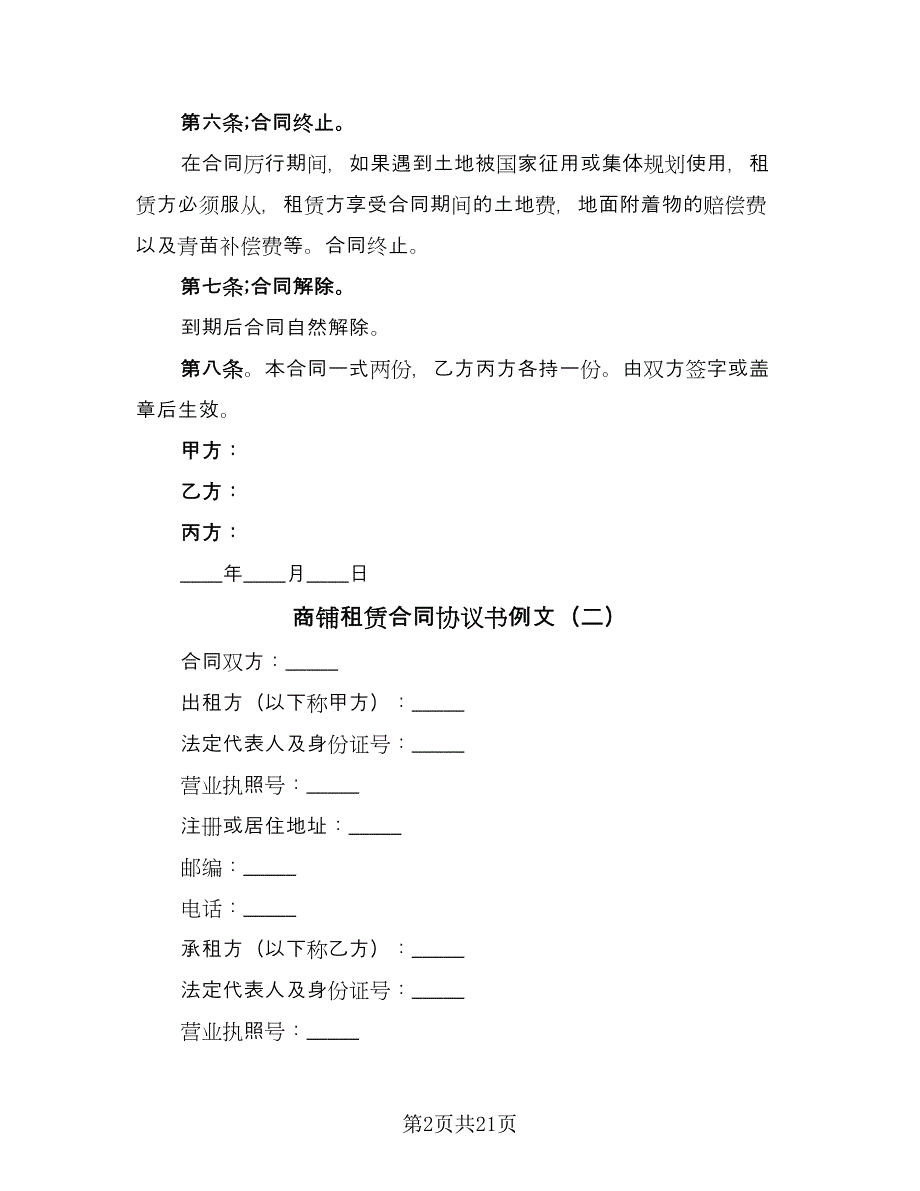 第六条;合同终止。

在合同厉行期间，如果遇到土地被国家征用或集体规划使用，租赁方必须服从，租赁方享受合同期间的土地费，地面附着物的赔偿费以及青苗补偿费等。合同终止。

第七条;合同解除。

到期后合同自然解除。

第八条。本合同一式两份，乙方丙方各持一份。由双方签字或盖章后生效。

甲方：

乙方：

丙方：

____年____月____日

商铺租赁合同协议书例文（二）

合同双方：_____

出租方（以下称甲方）：_____

法定代表人及身份证号：_____

营业执照号：_____

注册或居住地址：_____

邮编：_____

电话：_____

承租方（以下称乙方）：_____

法定代表人及身份证号：_____

营业执照号：_____

第2页共21页